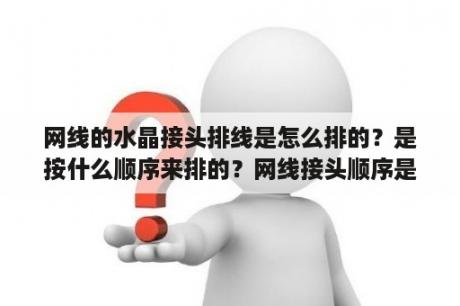 网线的水晶接头排线是怎么排的？是按什么顺序来排的？网线接头顺序是